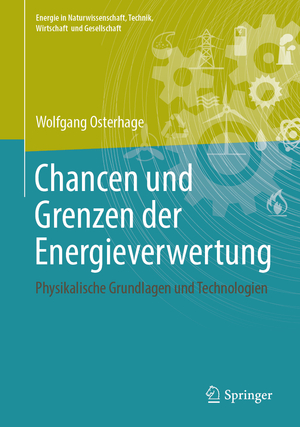 Energie in Naturwissenschaft, Technik, Wirtschaft und Gesellschaft

Wolfgang Osterhage

Chancen und Grenzen der Energieverwertung

Physikalische Grundlagen und Technologien

Springer